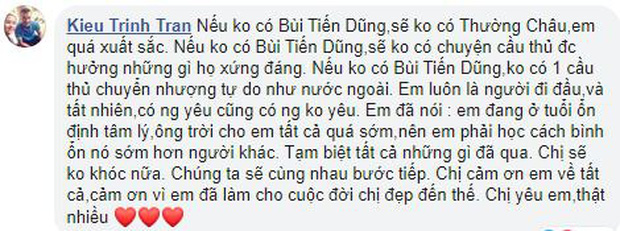 Kieu Trinh Tran Nếu ko có Bùi Tiến Dũng,sẽ ko có Thường Châu,em quá xuất sắc. Nếu ko có Bùi Tiến Dũng,sẽ ko có chuyện cầu thủ đc hưởng những gì họ xứng đáng. Nếu ko có Bùi Tiến Dũng,ko có 1 cầu thủ chuyển nhượng tự do như nước ngoài. Em luôn là người đi đầu,và tất nhiên,có ng yêu cũng có ng ko yêu. Em đã nói : em đang ở tuổi ổn định tâm lý,ông trời cho em tất cả quá sớm,nên em phải học cách bình ổn nó sớm hơn người khác. Tạm biệt tất cả những gì đã qua. Chị sẽ ko khóc nữa. Chúng ta sẽ cùng nhau bước tiếp. Chị cảm ơn em về tất cả,cảm ơn vì em đã làm cho cuộc đời chị đẹp đến thế. Chị yêu em,thật nhiều ❤️❤️❤️